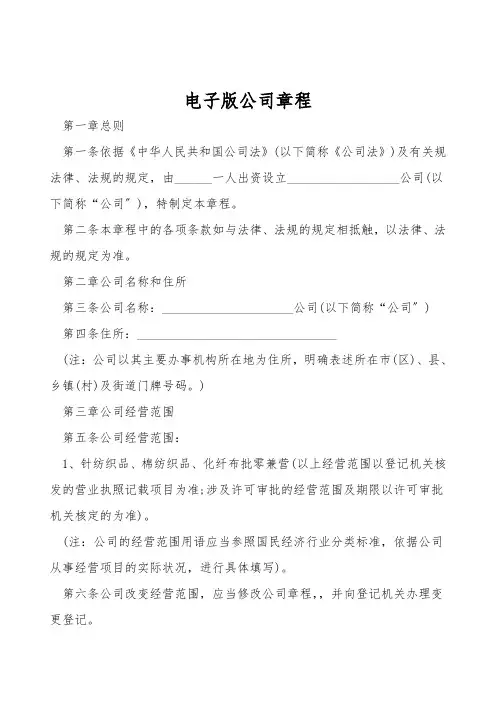 电子版公司章程

第一章总则

第一条依据《中华人民共和国公司法》(以下简称《公司法》)及有关规法律、法规的规定，由______一人出资设立__________________公司(以下简称“公司”)，特制定本章程。

第二条本章程中的各项条款如与法律、法规的规定相抵触，以法律、法规的规定为准。

第二章公司名称和住所

第三条公司名称：______________________公司(以下简称“公司”)

第四条住所：________________________________

(注：公司以其主要办事机构所在地为住所，明确表述所在市(区)、县、乡镇(村)及街道门牌号码。)

第三章公司经营范围

第五条公司经营范围：

1、针纺织品、棉纺织品、化纤布批零兼营(以上经营范围以登记机关核发的营业执照记载项目为准;涉及许可审批的经营范围及期限以许可审批机关核定的为准)。

(注：公司的经营范围用语应当参照国民经济行业分类标准，依据公司从事经营项目的实际状况，进行具体填写)。

第六条公司改变经营范围，应当修改公司章程，，并向登记机关办理变更登记。